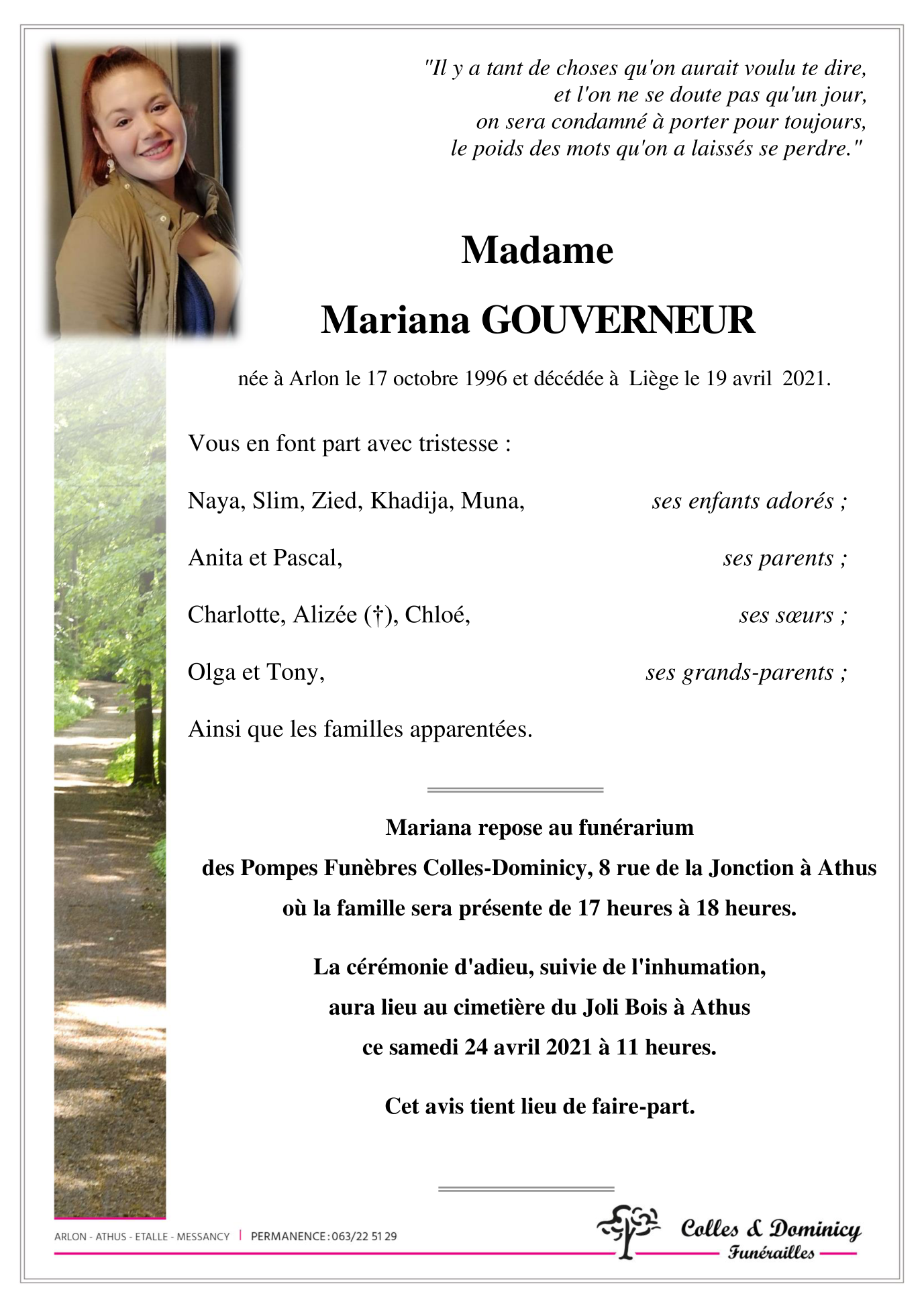 "Il y a tant de choses qu'on aurait voulu te dire,
et l'on ne se doute pas qu'un jour,
on sera condamné à porter pour toujours,
le poids des mots qu'on a laissés se perdre."

Madame

Mariana GOUVERNEUR

née à Arlon le 17 octobre 1996 et décédée à Liège le 19 avril 2021.

Vous en font part avec tristesse :

Naya, Slim, Zied, Khadija, Muna, ses enfants adorés ;

Anita et Pascal, ses parents ;

Charlotte, Alizée (†), Chloé, ses sœurs ;

Olga et Tony, ses grands-parents ;

Ainsi que les familles apparentées.

Mariana repose au funérarium
des Pompes Funèbres Colles-Dominicy, 8 rue de la Jonction à Athus
où la famille sera présente de 17 heures à 18 heures.

La cérémonie d'adieu, suivie de l'inhumation,
aura lieu au cimetière du Joli Bois à Athus
ce samedi 24 avril 2021 à 11 heures.

Cet avis tient lieu de faire-part.

ARLON - ATHUS - ETALLE - MESSANCY | PERMANENCE : 063/22 51 29

Colles & Dominicy
Funérailles